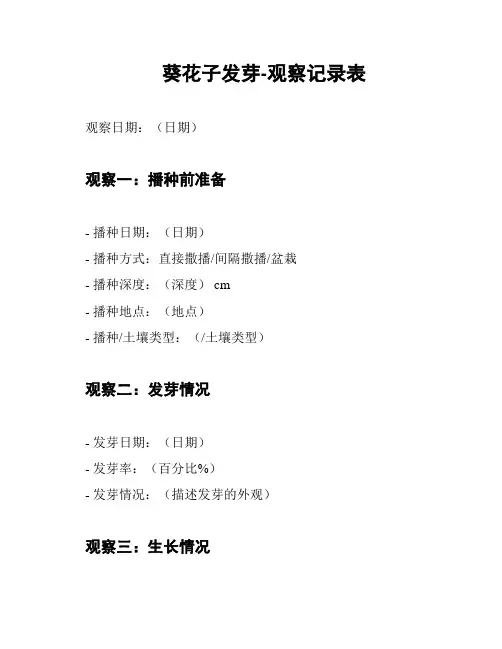 葵花子发芽-观察记录表

观察日期：（日期）

观察一：播种前准备

- 播种日期：（日期）
- 播种方式：直接撒播/间隔撒播/盆栽
- 播种深度：（深度） cm
- 播种地点：（地点）
- 播种/土壤类型：（/土壤类型）

观察二：发芽情况

- 发芽日期：（日期）
- 发芽率：（百分比%）
- 发芽情况：（描述发芽的外观）

观察三：生长情况